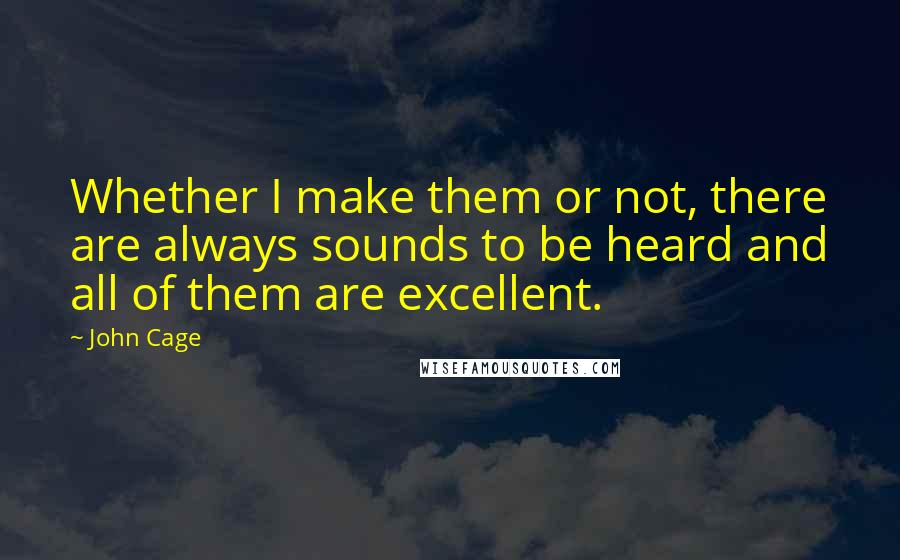 Whether I make them or not, there are always sounds to be heard and all of them are excellent.

~ John Cage

WISEFAMOUSQUOTES.COM